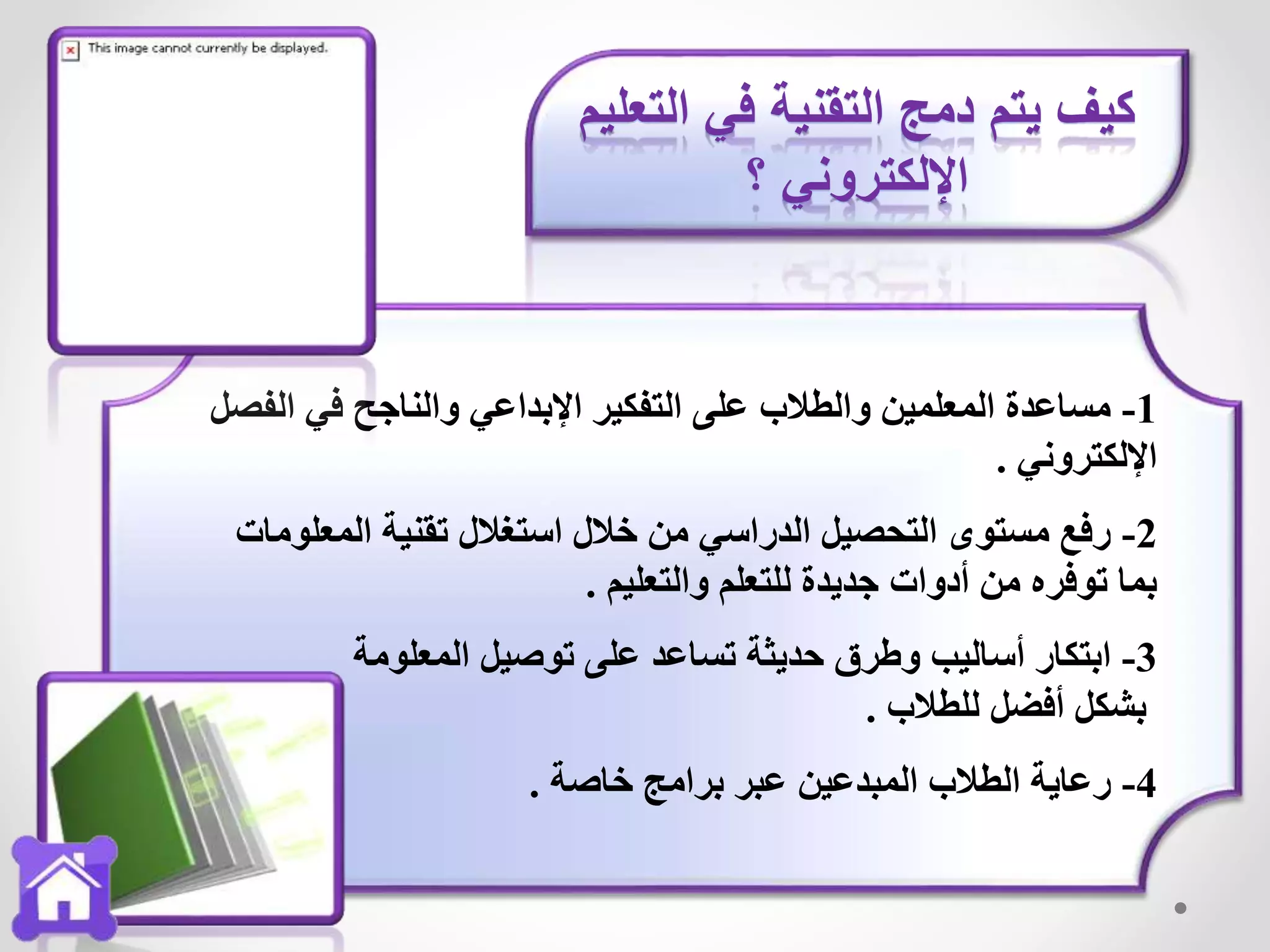 This image cannot currently be displayed.

كيف يتم دمج التقنية في التعليم الإلكتروني ؟

1- مساعدة المعلمين والطلاب على التفكير الإبداعي والناجح في الفصل الإلكتروني .

2- رفع مستوى التحصيل الدراسي من خلال استغلال تقنية المعلومات بما توفره من أدوات جديدة للتعلم والتعليم .

3- ابتكار أساليب وطرق حديثة تساعد على توصيل المعلومة بشكل أفضل للطلاب .

4- رعاية الطلاب المبدعين عبر برامج خاصة .